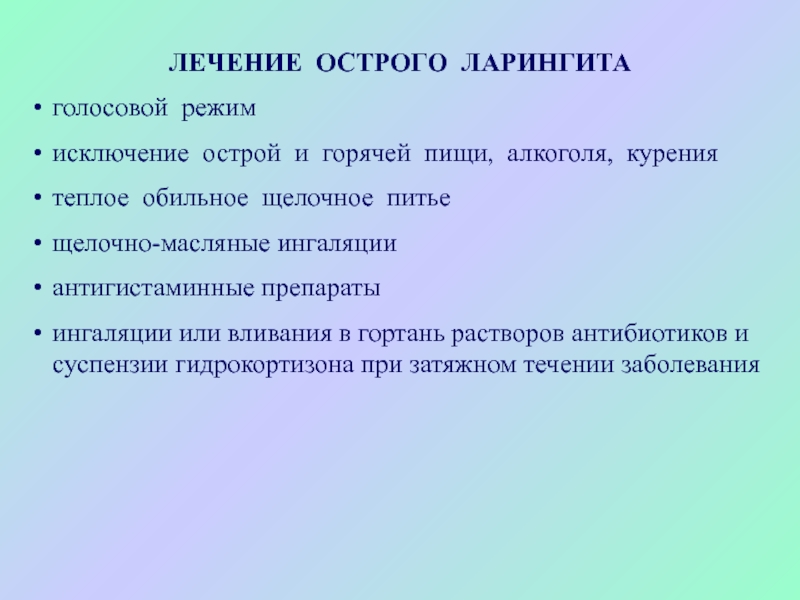 ЛЕЧЕНИЕ ОСТРОГО ЛАРИНГИТА

• голосовой режим

• исключение острой и горячей пищи, алкоголя, курения

• теплое обильное щелочное питье

• щелочно-масляные ингаляции

• антигистаминные препараты

• ингаляции или вливания в гортань растворов антибиотиков и суспензии гидрокортизона при затяжном течении заболевания